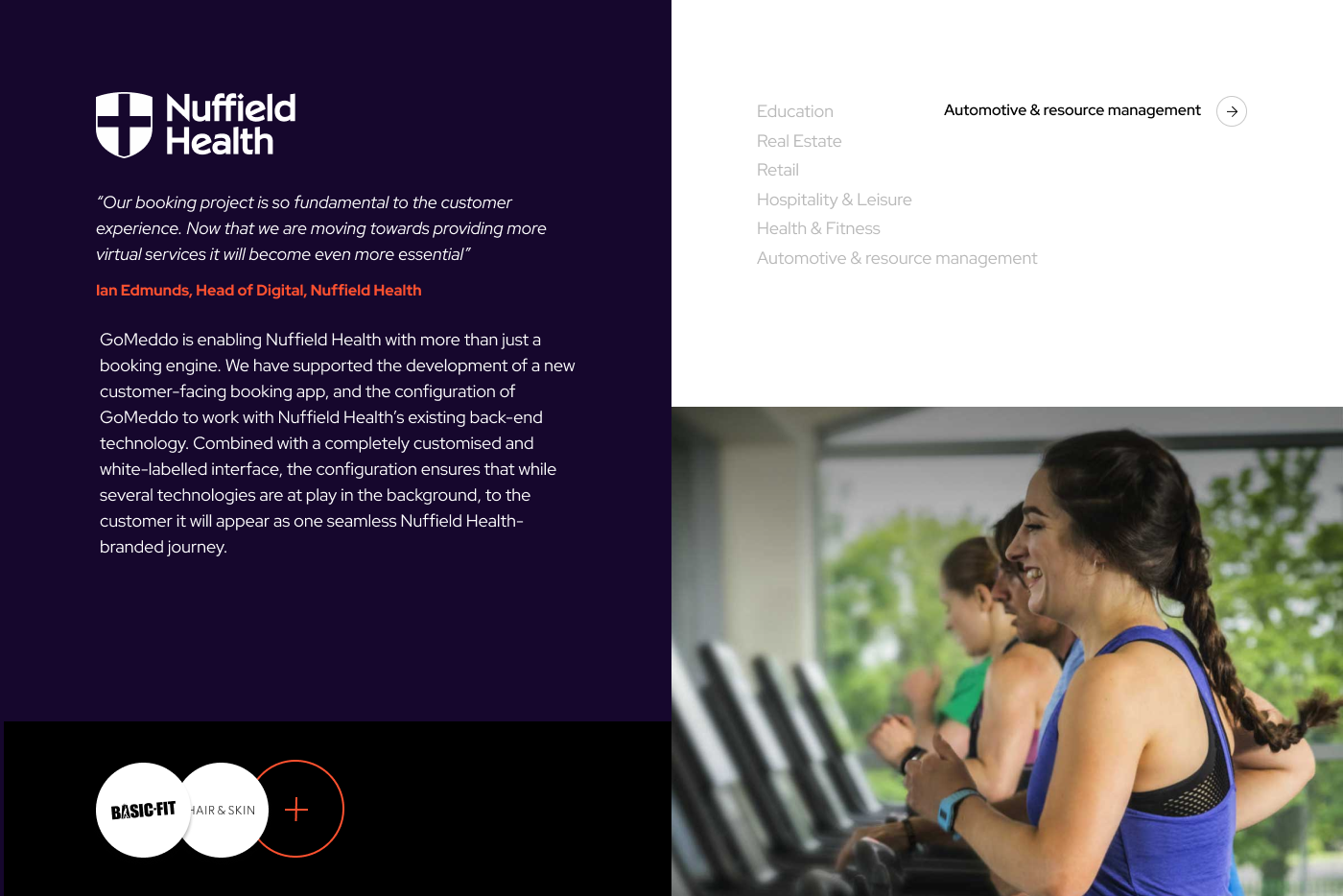 Nuffield Health

"Our booking project is so fundamental to the customer experience. Now that we are moving towards providing more virtual services it will become even more essential"

Ian Edmunds, Head of Digital, Nuffield Health

GoMeddo is enabling Nuffield Health with more than just a booking engine. We have supported the development of a new customer-facing booking app, and the configuration of GoMeddo to work with Nuffield Health's existing back-end technology. Combined with a completely customised and white-labelled interface, the configuration ensures that while several technologies are at play in the background, to the customer it will appear as one seamless Nuffield Health-branded journey.

BASIC-FIT

HAIR & SKIN

+

Education

Real Estate

Retail

Hospitality & Leisure

Health & Fitness

Automotive & resource management

Automotive & resource management